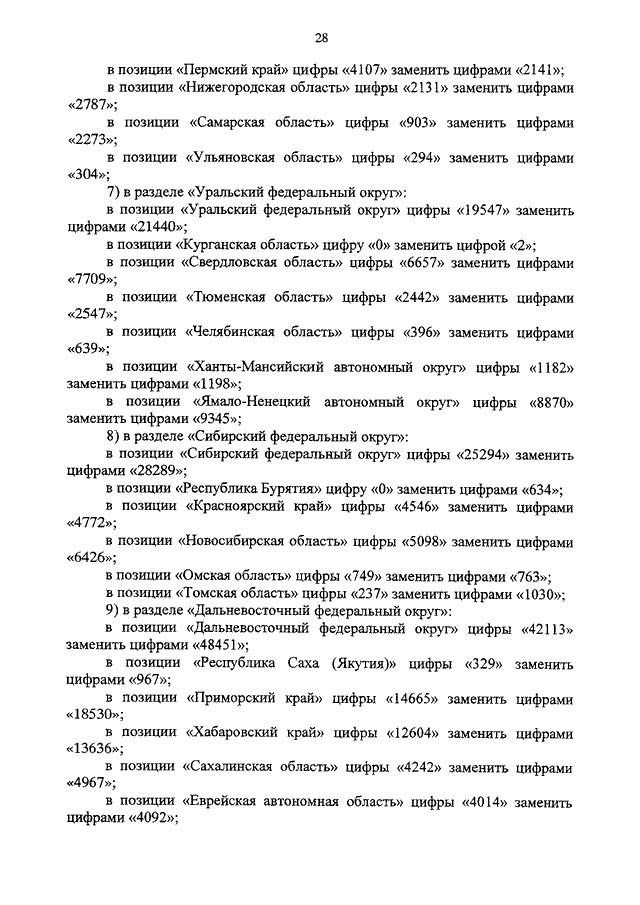 28

в позиции «Пермский край» цифры «4107» заменить цифрами «2141»;

в позиции «Нижегородская область» цифры «2131» заменить цифрами «2787»;

в позиции «Самарская область» цифры «903» заменить цифрами «2273»;

в позиции «Ульяновская область» цифры «294» заменить цифрами «304»;

7) в разделе «Уральский федеральный округ»:

в позиции «Уральский федеральный округ» цифры «19547» заменить цифрами «21440»;

в позиции «Курганская область» цифру «0» заменить цифрой «2»;

в позиции «Свердловская область» цифры «6657» заменить цифрами «7709»;

в позиции «Тюменская область» цифры «2442» заменить цифрами «2547»;

в позиции «Челябинская область» цифры «396» заменить цифрами «639»;

в позиции «Ханты-Мансийский автономный округ» цифры «1182» заменить цифрами «1198»;

в позиции «Ямало-Ненецкий автономный округ» цифры «8870» заменить цифрами «9345»;

8) в разделе «Сибирский федеральный округ»:

в позиции «Сибирский федеральный округ» цифры «25294» заменить цифрами «28289»;

в позиции «Республика Бурятия» цифру «0» заменить цифрами «634»;

в позиции «Красноярский край» цифры «4546» заменить цифрами «4772»;

в позиции «Новосибирская область» цифры «5098» заменить цифрами «6426»;

в позиции «Омская область» цифры «749» заменить цифрами «763»;

в позиции «Томская область» цифры «237» заменить цифрами «1030»;

9) в разделе «Дальневосточный федеральный округ»:

в позиции «Дальневосточный федеральный округ» цифры «42113» заменить цифрами «48451»;

в позиции «Республика Саха (Якутия)» цифры «329» заменить цифрами «967»;

в позиции «Приморский край» цифры «14665» заменить цифрами «18530»;

в позиции «Хабаровский край» цифры «12604» заменить цифрами «13636»;

в позиции «Сахалинская область» цифры «4242» заменить цифрами «4967»;

в позиции «Еврейская автономная область» цифры «4014» заменить цифрами «4092»;